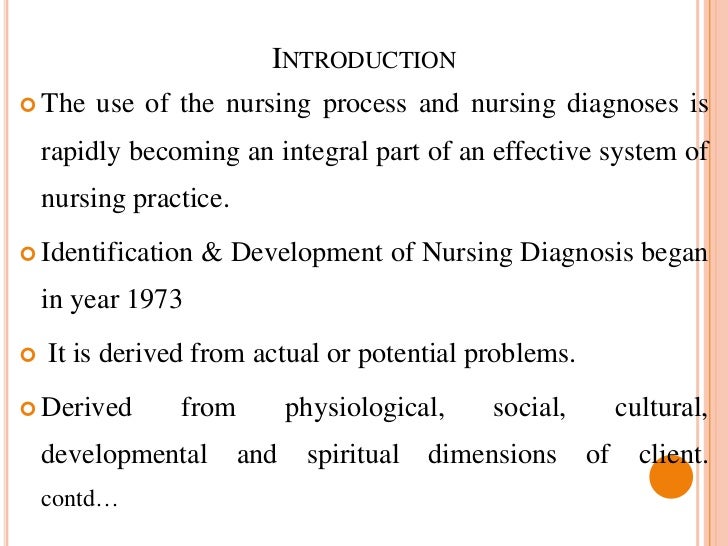 INTRODUCTION

The use of the nursing process and nursing diagnoses is rapidly becoming an integral part of an effective system of nursing practice.

Identification & Development of Nursing Diagnosis began in year 1973

It is derived from actual or potential problems.

Derived from physiological, social, cultural, developmental and spiritual dimensions of client. contd…